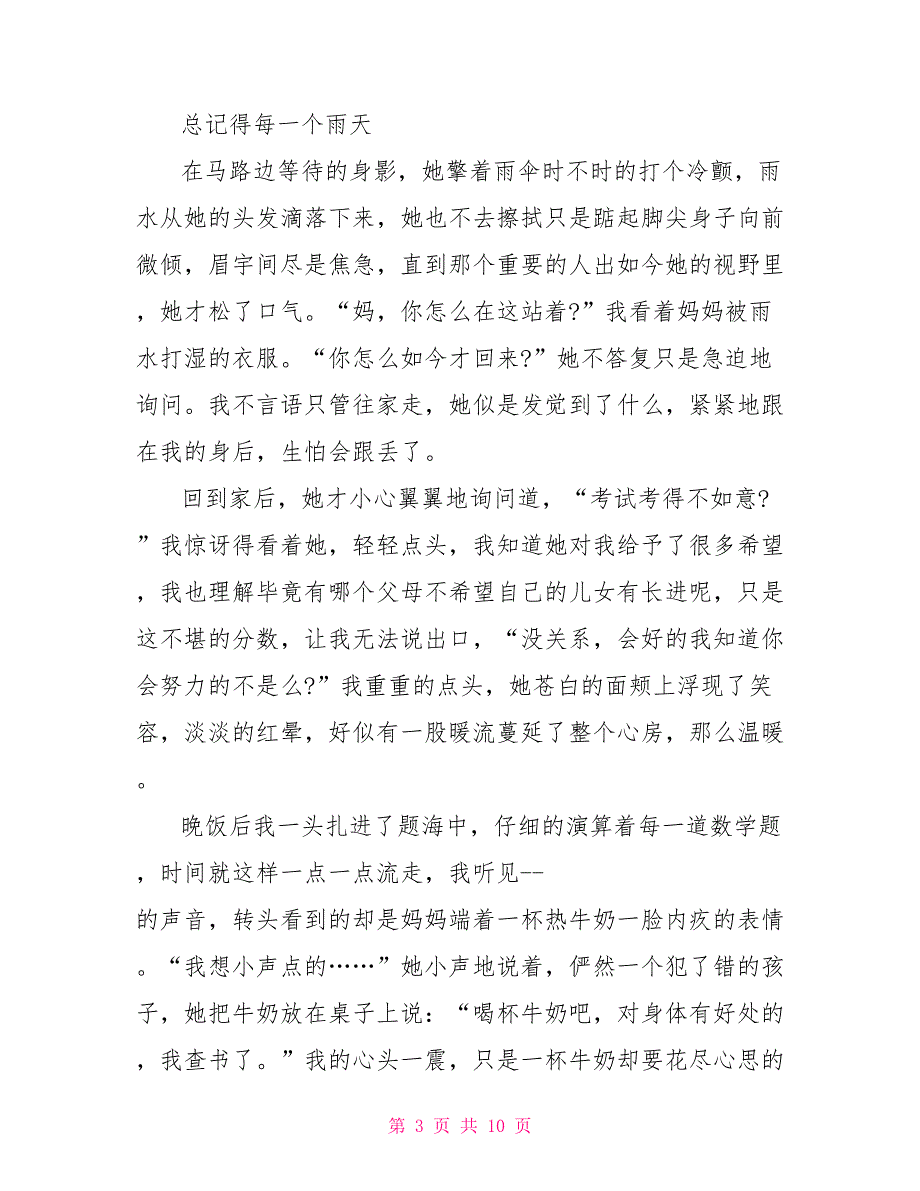 总记得每一个雨天

在马路边等待的身影，她擎着雨伞时不时的打个冷颤，雨水从她的头发滴落下来，她也不去擦拭只是踮起脚尖身子向前微倾，眉宇间尽是焦急，直到那个重要的人出如今她的视野里，她才松了口气。“妈，你怎么在这站着?”我看着妈妈被雨水打湿的衣服。“你怎么如今才回来?”她不答复只是急迫地询问。我不言语只管往家走，她似是发觉到了什么，紧紧地跟在我的身后，生怕会跟丢了。

回到家后，她才小心翼翼地询问道，“考试考得不如意?”我惊讶得看着她，轻轻点头，我知道她对我给予了很多希望，我也理解毕竟有哪个父母不希望自己的儿女有长进呢，只是这不堪的分数，让我无法说出口，“没关系，会好的我知道你会努力的不是么?”我重重的点头，她苍白的面颊上浮现了笑容，淡淡的红晕，好似有一股暖流蔓延了整个心房，那么温暖。

晚饭后我一头扎进了题海中，仔细的演算着每一道数学题，时间就这样一点一点流走，我听见--
的声音，转头看到的却是妈妈端着一杯热牛奶一脸内疚的表情。“我想小声点的……”她小声地说着，俨然一个犯了错的孩子，她把牛奶放在桌子上说：“喝杯牛奶吧，对身体有好处的，我查书了。”我的心头一震，只是一杯牛奶却要花尽心思的

第 3 页 共 10 页